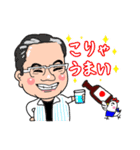 こりゃ
うまい